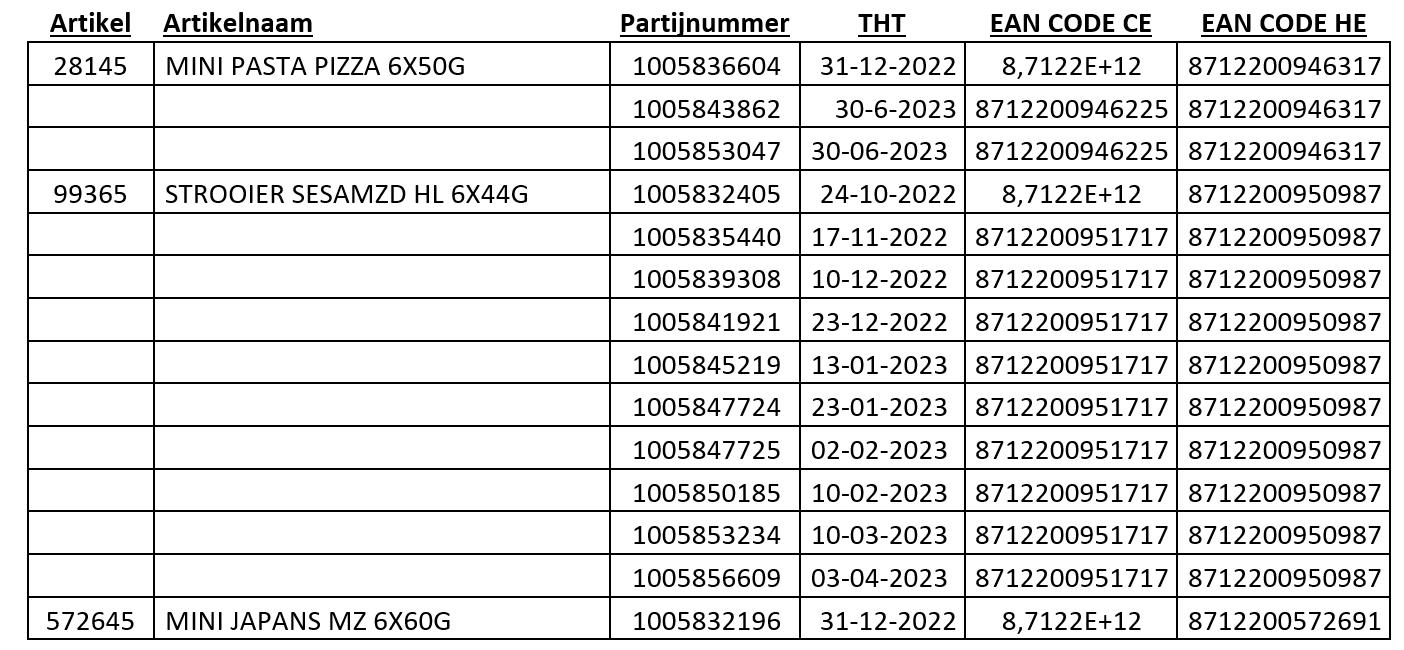 | Artikel | Artikelnaam | Partijnummer | THT | EAN CODE CE | EAN CODE HE |
|---|---|---|---|---|---|
| 28145 | MINI PASTA PIZZA 6X50G | 1005836604 | 31-12-2022 | 8,7122E+12 | 8712200946317 |
| | | 1005843862 | 30-6-2023 | 8712200946225 | 8712200946317 |
| | | 1005853047 | 30-06-2023 | 8712200946225 | 8712200946317 |
| 99365 | STROOIER SESAMZD HL 6X44G | 1005832405 | 24-10-2022 | 8,7122E+12 | 8712200950987 |
| | | 1005835440 | 17-11-2022 | 8712200951717 | 8712200950987 |
| | | 1005839308 | 10-12-2022 | 8712200951717 | 8712200950987 |
| | | 1005841921 | 23-12-2022 | 8712200951717 | 8712200950987 |
| | | 1005845219 | 13-01-2023 | 8712200951717 | 8712200950987 |
| | | 1005847724 | 23-01-2023 | 8712200951717 | 8712200950987 |
| | | 1005847725 | 02-02-2023 | 8712200951717 | 8712200950987 |
| | | 1005850185 | 10-02-2023 | 8712200951717 | 8712200950987 |
| | | 1005853234 | 10-03-2023 | 8712200951717 | 8712200950987 |
| | | 1005856609 | 03-04-2023 | 8712200951717 | 8712200950987 |
| 572645 | MINI JAPANS MZ 6X60G | 1005832196 | 31-12-2022 | 8,7122E+12 | 8712200572691 |